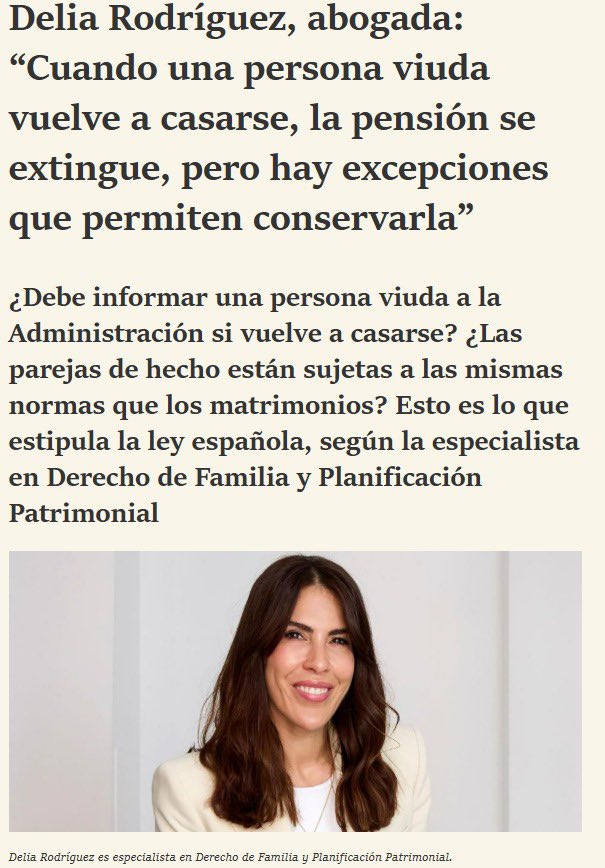 Delia Rodríguez, abogada: “Cuando una persona viuda vuelve a casarse, la pensión se extingue, pero hay excepciones que permiten conservarla”

¿Debe informar una persona viuda a la Administración si vuelve a casarse? ¿Las parejas de hecho están sujetas a las mismas normas que los matrimonios? Esto es lo que estipula la ley española, según la especialista en Derecho de Familia y Planificación Patrimonial

Delia Rodríguez es especialista en Derecho de Familia y Planificación Patrimonial.